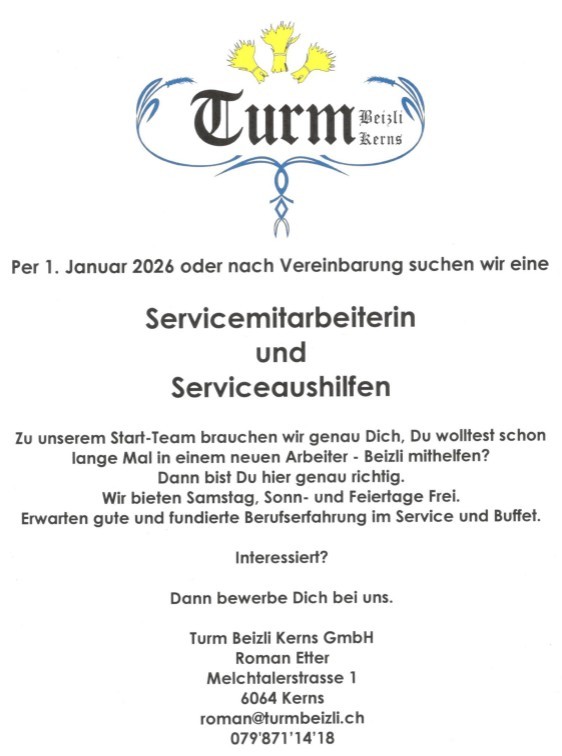 Turm Beizli Kerns

Per 1. Januar 2026 oder nach Vereinbarung suchen wir eine

Servicemitarbeiterin
und
Serviceaushilfen

Zu unserem Start-Team brauchen wir genau Dich, Du wolltest schon lange Mal in einem neuen Arbeiter - Beizli mithelfen?
Dann bist Du hier genau richtig.
Wir bieten Samstag, Sonn- und Feiertage Frei.
Erwarten gute und fundierte Berufserfahrung im Service und Buffet.

Interessiert?

Dann bewerbe Dich bei uns.

Turm Beizli Kerns GmbH
Roman Etter
Melchtalerstrasse 1
6064 Kerns
roman@turmbeizli.ch
079'871'14'18